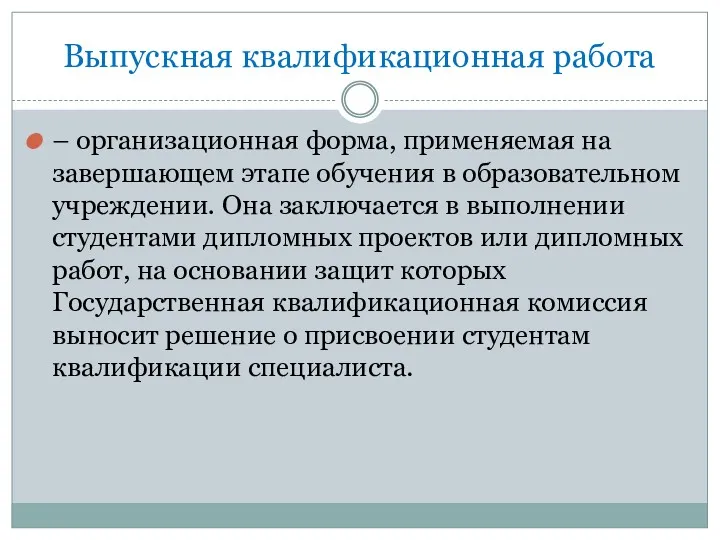 Выпускная квалификационная работа

– организационная форма, применяемая на завершающем этапе обучения в образовательном учреждении. Она заключается в выполнении студентами дипломных проектов или дипломных работ, на основании защит которых Государственная квалификационная комиссия выносит решение о присвоении студентам квалификации специалиста.